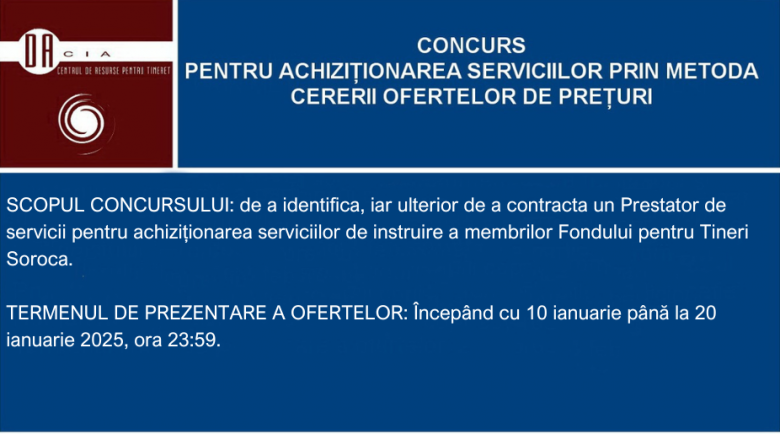 DA CIA
CENTRUL DE RESURSE PENTRU TINERET

CONCURS
PENTRU ACHIZIȚIONAREA SERVICIILOR PRIN METODA CERERII OFERTELOR DE PREȚURI

SCOPUL CONCURSULUI: de a identifica, iar ulterior de a contracta un Prestator de servicii pentru achiziționarea serviciilor de instruire a membrilor Fondului pentru Tineri Soroca.

TERMENUL DE PREZENTARE A OFERTELOR: Începând cu 10 ianuarie până la 20 ianuarie 2025, ora 23:59.